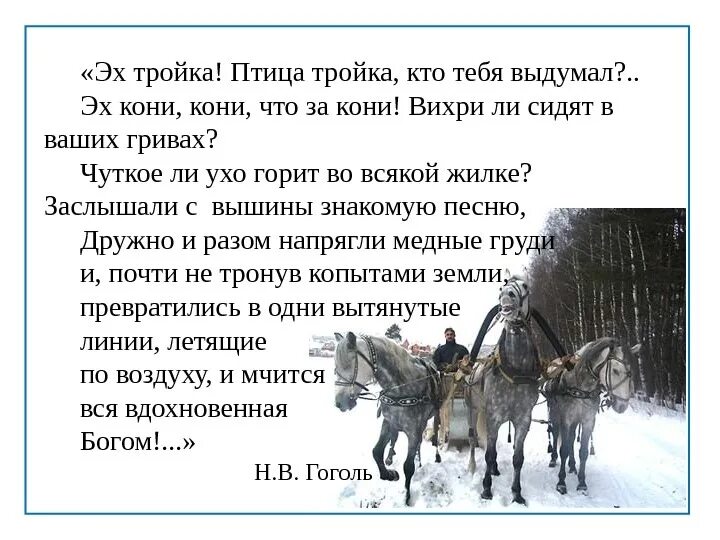 «Эх тройка! Птица тройка, кто тебя выдумал?..
Эх кони, кони, что за кони! Вихри ли сидят в ваших гривах?
Чуткое ли ухо горит во всякой жилке? Заслышали с вышины знакомую песню,
Дружно и разом напрягли медные груди и, почти не тронув копытами земли, превратились в одни вытянутые линии, летящие по воздуху, и мчится вся вдохновенная Богом!...»

Н.В. Гоголь